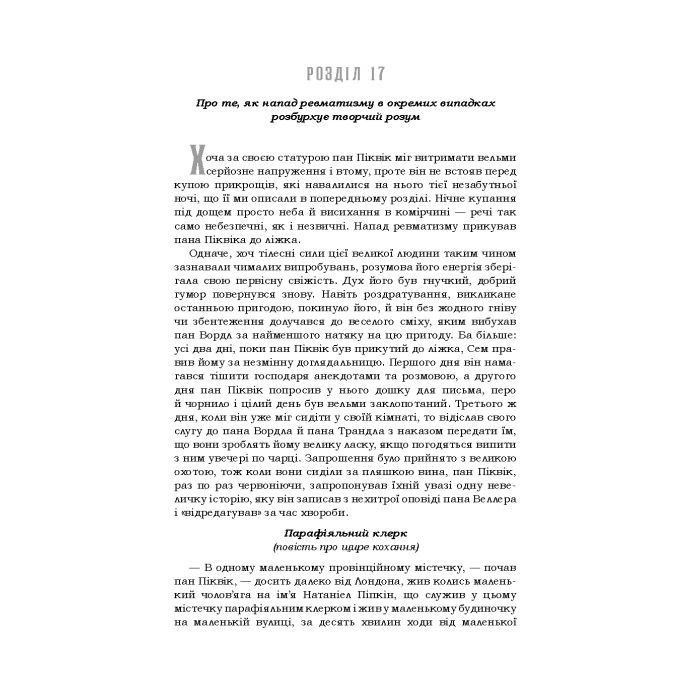 РОЗДІЛ 17

Про те, як напад ревматизму в окремих випадках розбурхує творчий розум

Хоча за своєю статурою пан Піквік міг витримати вельми серйозне напруження і втому, проте він не встояв перед купою прикрощів, які навалилися на нього тієї незабутньої ночі, що її ми описали в попередньому розділі. Нічне купання під дощем просто неба й висихання в комірчині — речі так само небезпечні, як і незвичні. Напад ревматизму прикував пана Піквіка до ліжка.

Одначе, хоч тілесні сили цієї великої людини таким чином зазнавали чималих випробувань, розумова його енергія зберігала свою первісну свіжість. Дух його був гнучкий, добрий гумор повернувся знову. Навіть роздратування, викликане останньою пригодою, покинуло його, й він без жодного гніву чи збентеження долучався до веселого сміху, яким вибухав пан Вордл за найменшого натяку на цю пригоду. Ба більше: усі два дні, поки пан Піквік був прикутий до ліжка, Сем правив йому за незмінну доглядальницю. Першого дня він намагався тішити господаря анекдотами та розмовою, а другого дня пан Піквік попросив у нього дошку для письма, перо й чорнило і цілий день був вельми заклопотаний. Третього ж дня, коли він уже міг сидіти у своїй кімнаті, то відіслав свого слугу до пана Вордла й пана Трандла з наказом передати їм, що вони зроблять йому велику ласку, якщо погодяться випити з ним увечері по чарці. Запрошення було прийнято з великою охотою, тож коли вони сиділи за пляшкою вина, пан Піквік, раз по раз червоніючи, запропонував їхній увазі одну невеличку історію, яку він записав з нехитрої оповіді пана Веллера і «відредагував» за час хвороби.

Парафіяльний клерк
(повість про щире кохання)

— В одному маленькому провінційному містечку, — почав пан Піквік, — досить далеко від Лондона, жив колись маленький чолов'яга на ім'я Натаніел Піпкін, що служив у цьому містечку парафіяльним клерком і жив у маленькому будиночку на маленькій вулиці, за десять хвилин ходи від маленької